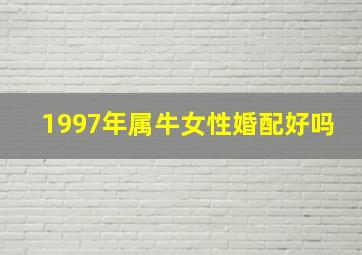 1997年属牛女性婚配好吗